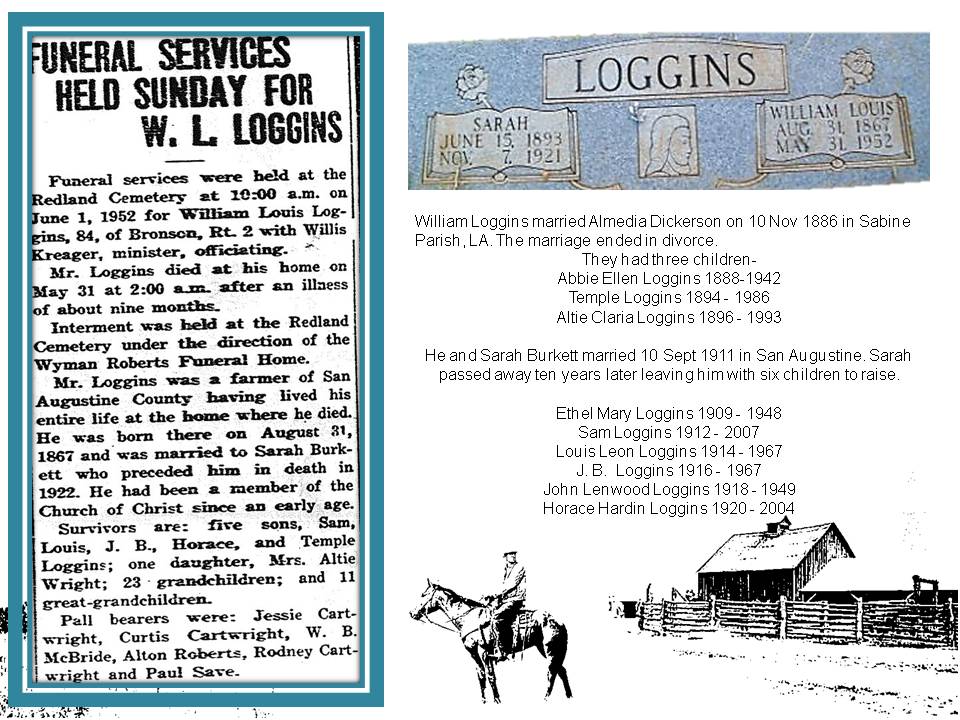 FUNERAL SERVICES HELD SUNDAY FOR W. L. LOGGINS

Funeral services were held at the Redland Cemetery at 10:00 a.m. on June 1, 1952 for William Louis Loggins, 84, of Bronson, Rt. 2 with Willis Kreager, minister, officiating.

Mr. Loggins died at his home on May 31 at 2:00 a.m. after an illness of about nine months.

Interment was held at the Redland Cemetery under the direction of the Wyman Roberts Funeral Home.

Mr. Loggins was a farmer of San Augustine County having lived his entire life at the home where he died. He was born there on August 31, 1867 and was married to Sarah Burkett who preceded him in death in 1922. He had been a member of the Church of Christ since an early age.

Survivors are: five sons, Sam, Louis, J. B., Horace, and Temple Loggins; one daughter, Mrs. Altie Wright; 23 grandchildren; and 11 great-grandchildren.

Pall bearers were: Jessie Cartwright, Curtis Cartwright, W. B. McBride, Alton Roberts, Rodney Cartwright and Paul Save.

LOGGINS

SARAH
JUNE 15, 1893
NOV. 7, 1921

WILLIAM LOUIS
AUG. 31, 1867
MAY 31, 1952

William Loggins married Almedia Dickerson on 10 Nov 1886 in Sabine Parish, LA. The marriage ended in divorce.
They had three children-
Abbie Ellen Loggins 1888-1942
Temple Loggins 1894 - 1986
Altie Claria Loggins 1896 - 1993

He and Sarah Burkett married 10 Sept 1911 in San Augustine. Sarah passed away ten years later leaving him with six children to raise.

Ethel Mary Loggins 1909 - 1948
Sam Loggins 1912 - 2007
Louis Leon Loggins 1914 - 1967
J. B. Loggins 1916 - 1967
John Lenwood Loggins 1918 - 1949
Horace Hardin Loggins 1920 - 2004